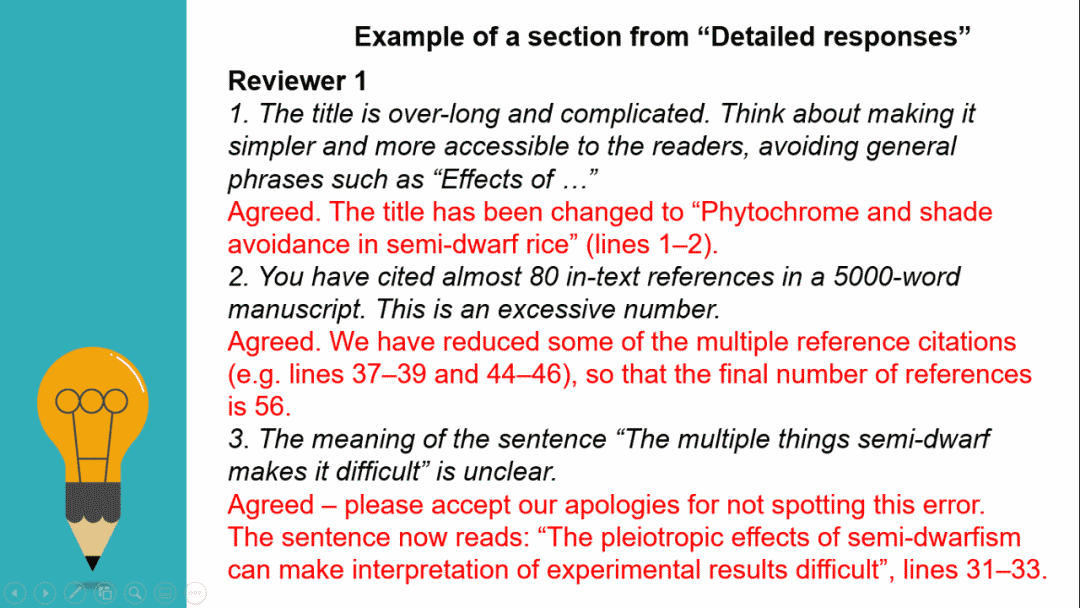 Example of a section from “Detailed responses”

Reviewer 1

1. The title is over-long and complicated. Think about making it simpler and more accessible to the readers, avoiding general phrases such as “Effects of …”

Agreed. The title has been changed to “Phytochrome and shade avoidance in semi-dwarf rice” (lines 1–2).

2. You have cited almost 80 in-text references in a 5000-word manuscript. This is an excessive number.

Agreed. We have reduced some of the multiple reference citations (e.g. lines 37–39 and 44–46), so that the final number of references is 56.

3. The meaning of the sentence “The multiple things semi-dwarf makes it difficult” is unclear.

Agreed – please accept our apologies for not spotting this error. The sentence now reads: “The pleiotropic effects of semi-dwarfism can make interpretation of experimental results difficult”, lines 31–33.